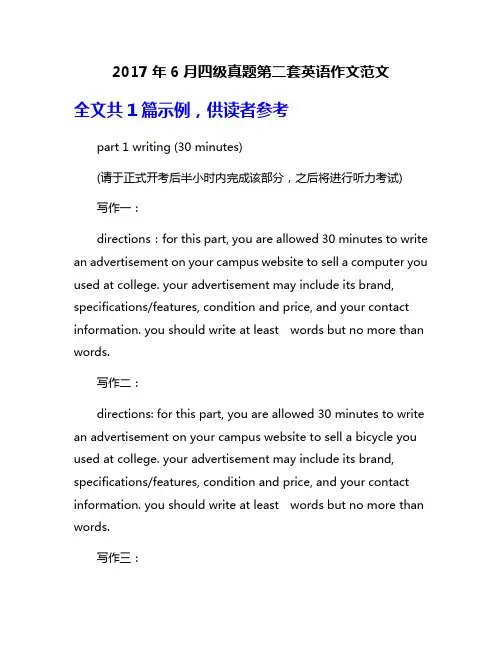 2017 年 6 月四级真题第二套英语作文范文

全文共 1 篇示例，供读者参考

part 1 writing (30 minutes)

(请于正式开考后半小时内完成该部分，之后将进行听力考试)

写作一：

directions：for this part, you are allowed 30 minutes to write an advertisement on your campus website to sell a computer you used at college. your advertisement may include its brand, specifications/features, condition and price, and your contact information. you should write at least words but no more than words.

写作二：

directions: for this part, you are allowed 30 minutes to write an advertisement on your campus website to sell a bicycle you used at college. your advertisement may include its brand, specifications/features, condition and price, and your contact information. you should write at least words but no more than words.

写作三：